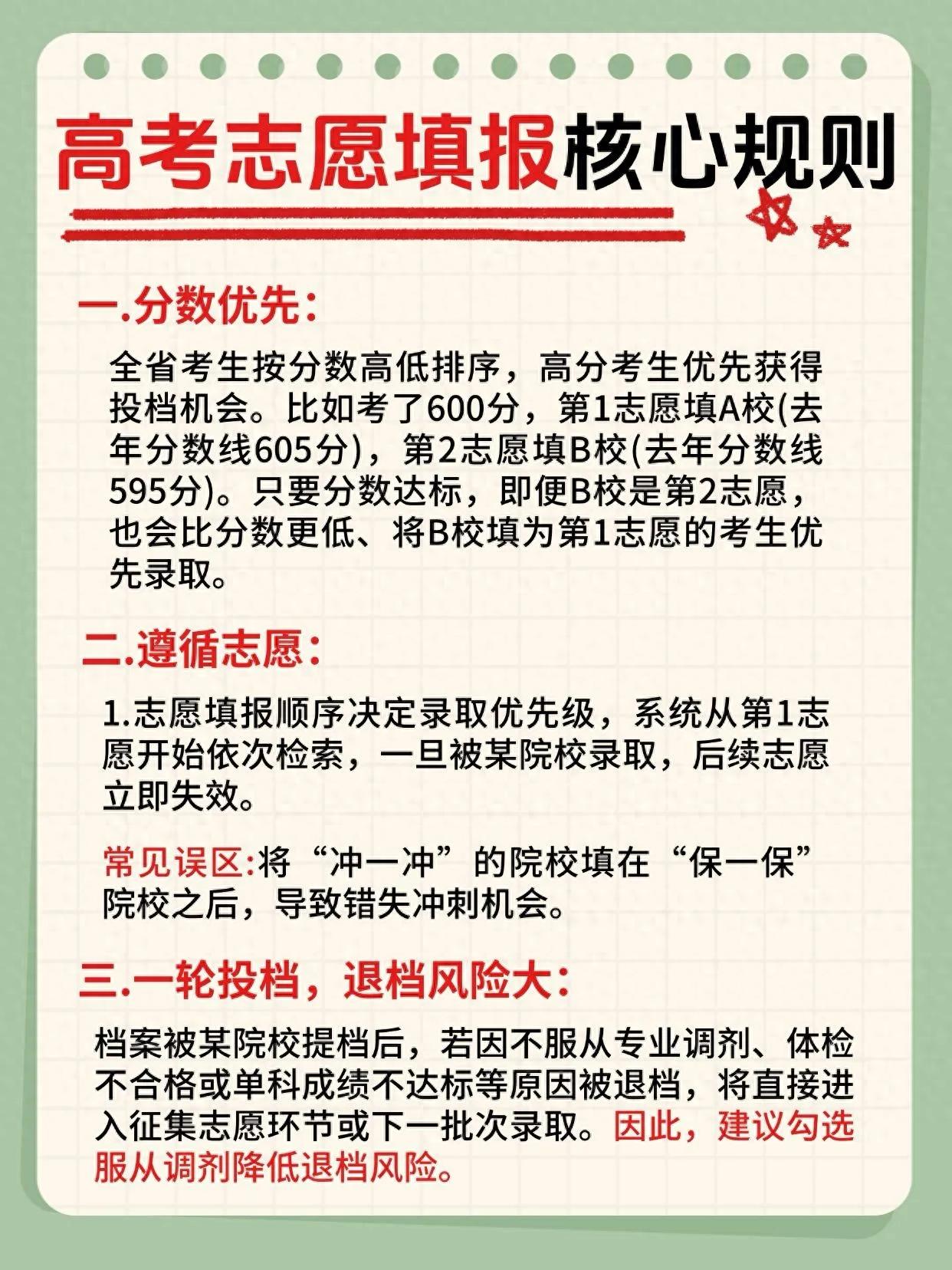 高考志愿填报核心规则

一.分数优先:

全省考生按分数高低排序，高分考生优先获得投档机会。比如考了600分，第1志愿填A校(去年分数线605分)，第2志愿填B校(去年分数线595分)。只要分数达标，即便B校是第2志愿，也会比分数更低、将B校填为第1志愿的考生优先录取。

二.遵循志愿:

1.志愿填报顺序决定录取优先级，系统从第1志愿开始依次检索，一旦被某院校录取，后续志愿立即失效。

常见误区:将“冲一冲”的院校填在“保一保”院校之后，导致错失冲刺机会。

三.一轮投档，退档风险大:

档案被某院校提档后，若因不服从专业调剂、体检不合格或单科成绩不达标等原因被退档，将直接进入征集志愿环节或下一批次录取。因此，建议勾选服从调剂降低退档风险。